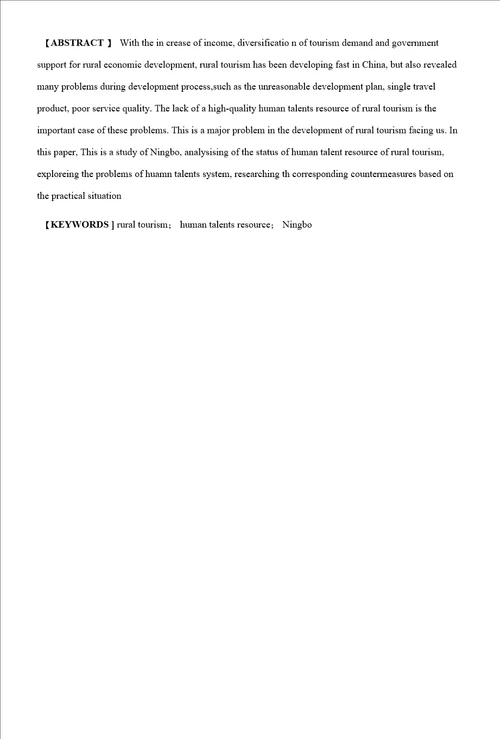 【ABSTRACT 】 With the in crease of income, diversificatio n of tourism demand and government support for rural economic development, rural tourism has been developing fast in China, but also revealed many problems during development process,such as the unreasonable development plan, single travel product, poor service quality. The lack of a high-quality human talents resource of rural tourism is the important case of these problems. This is a major problem in the development of rural tourism facing us. In this paper, This is a study of Ningbo, analysising of the status of human talent resource of rural tourism, exploreing the problems of huamn talents system, researching th corresponding countermeasures based on the practical situation

【KEYWORDS 】rural tourism； human talents resource； Ningbo